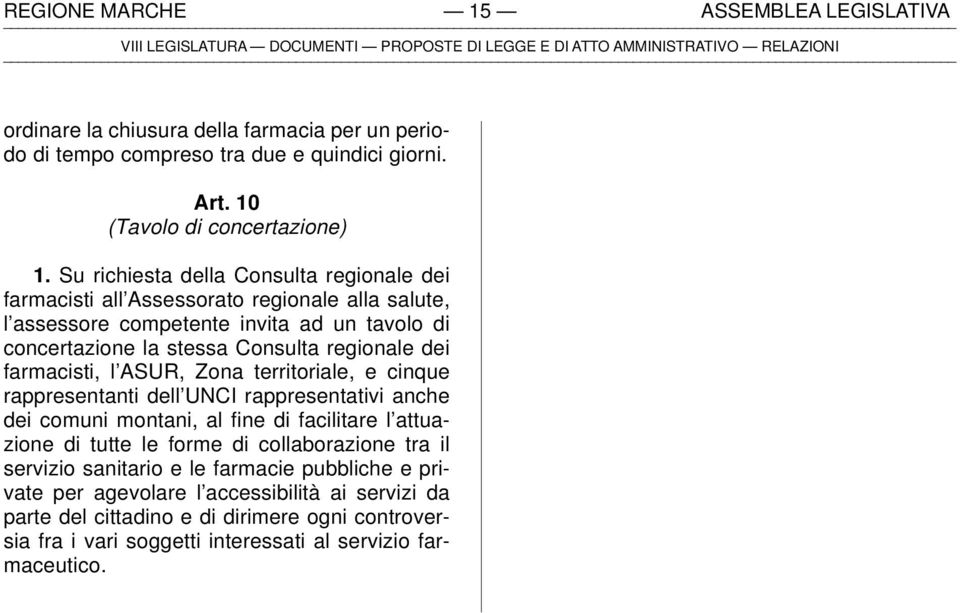 REGIONE MARCHE — 15 — ASSEMBLEA LEGISLATIVA

VIII LEGISLATURA — DOCUMENTI — PROPOSTE DI LEGGE E DI ATTO AMMINISTRATIVO — RELAZIONI

ordinare la chiusura della farmacia per un periodo di tempo compreso tra due e quindici giorni.

Art. 10
(Tavolo di concertazione)

1. Su richiesta della Consulta regionale dei farmacisti all'Assessorato regionale alla salute, l'assessore competente invita ad un tavolo di concertazione la stessa Consulta regionale dei farmacisti, l'ASUR, Zona territoriale, e cinque rappresentanti dell'UNCI rappresentativi anche dei comuni montani, al fine di facilitare l'attuazione di tutte le forme di collaborazione tra il servizio sanitario e le farmacie pubbliche e private per agevolare l'accessibilità ai servizi da parte del cittadino e di dirimere ogni controversia fra i vari soggetti interessati al servizio farmaceutico.